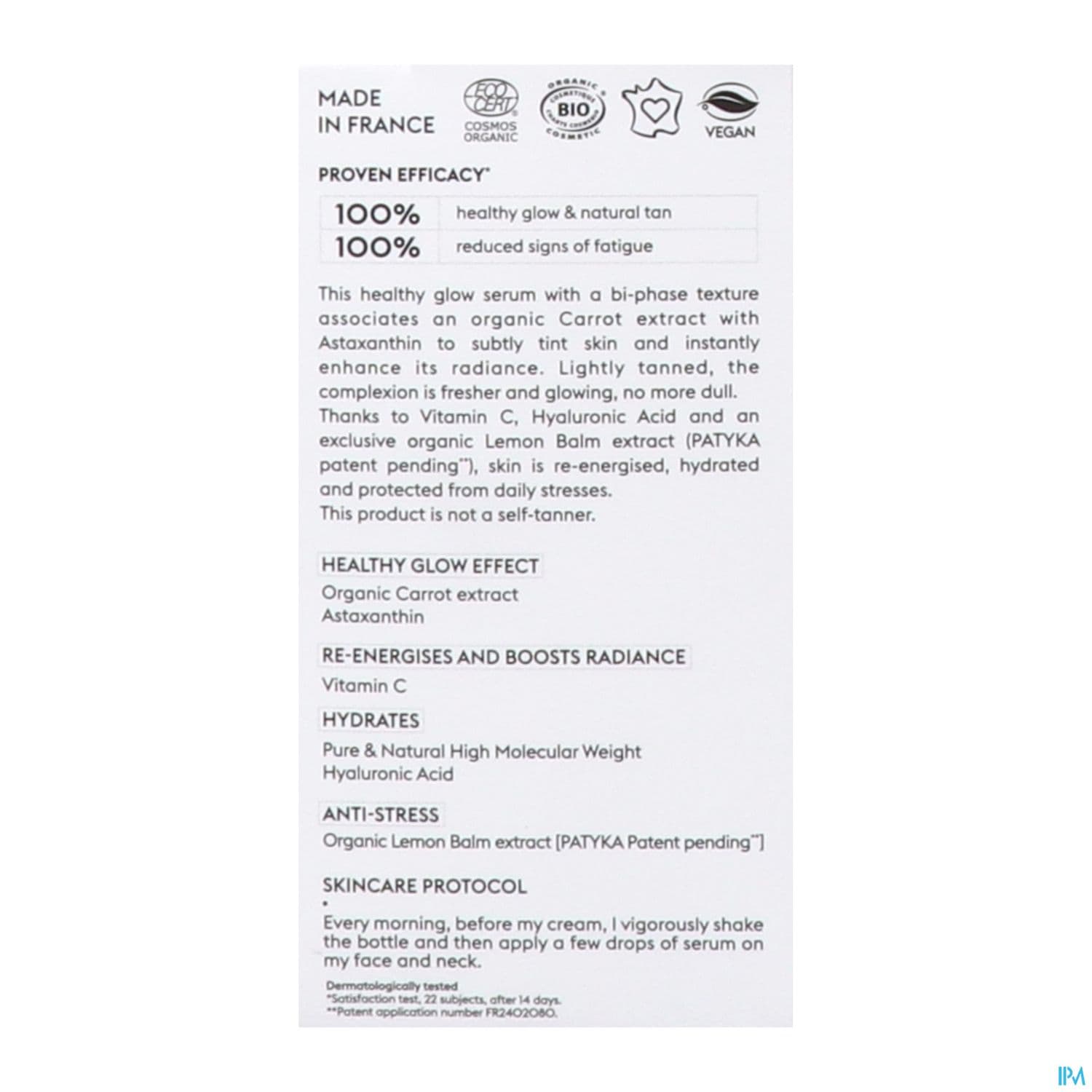 MADE IN FRANCE

ECO CERT COSMOS ORGANIC

BIO

VEGAN

PROVEN EFFICACY*

| 100% | healthy glow & natural tan |
|---|---|
| 100% | reduced signs of fatigue |

This healthy glow serum with a bi-phase texture associates an organic Carrot extract with Astaxanthin to subtly tint skin and instantly enhance its radiance. Lightly tanned, the complexion is fresher and glowing, no more dull.
Thanks to Vitamin C, Hyaluronic Acid and an exclusive organic Lemon Balm extract (PATYKA patent pending**), skin is re-energised, hydrated and protected from daily stresses.
This product is not a self-tanner.

HEALTHY GLOW EFFECT
Organic Carrot extract
Astaxanthin

RE-ENERGISES AND BOOSTS RADIANCE
Vitamin C

HYDRATES
Pure & Natural High Molecular Weight Hyaluronic Acid

ANTI-STRESS
Organic Lemon Balm extract [PATYKA Patent pending**]

SKINCARE PROTOCOL
•
Every morning, before my cream, I vigorously shake the bottle and then apply a few drops of serum on my face and neck.

Dermatologically tested
*Satisfaction test, 22 subjects, after 14 days.
**Patent application number FR2402080.

IPM